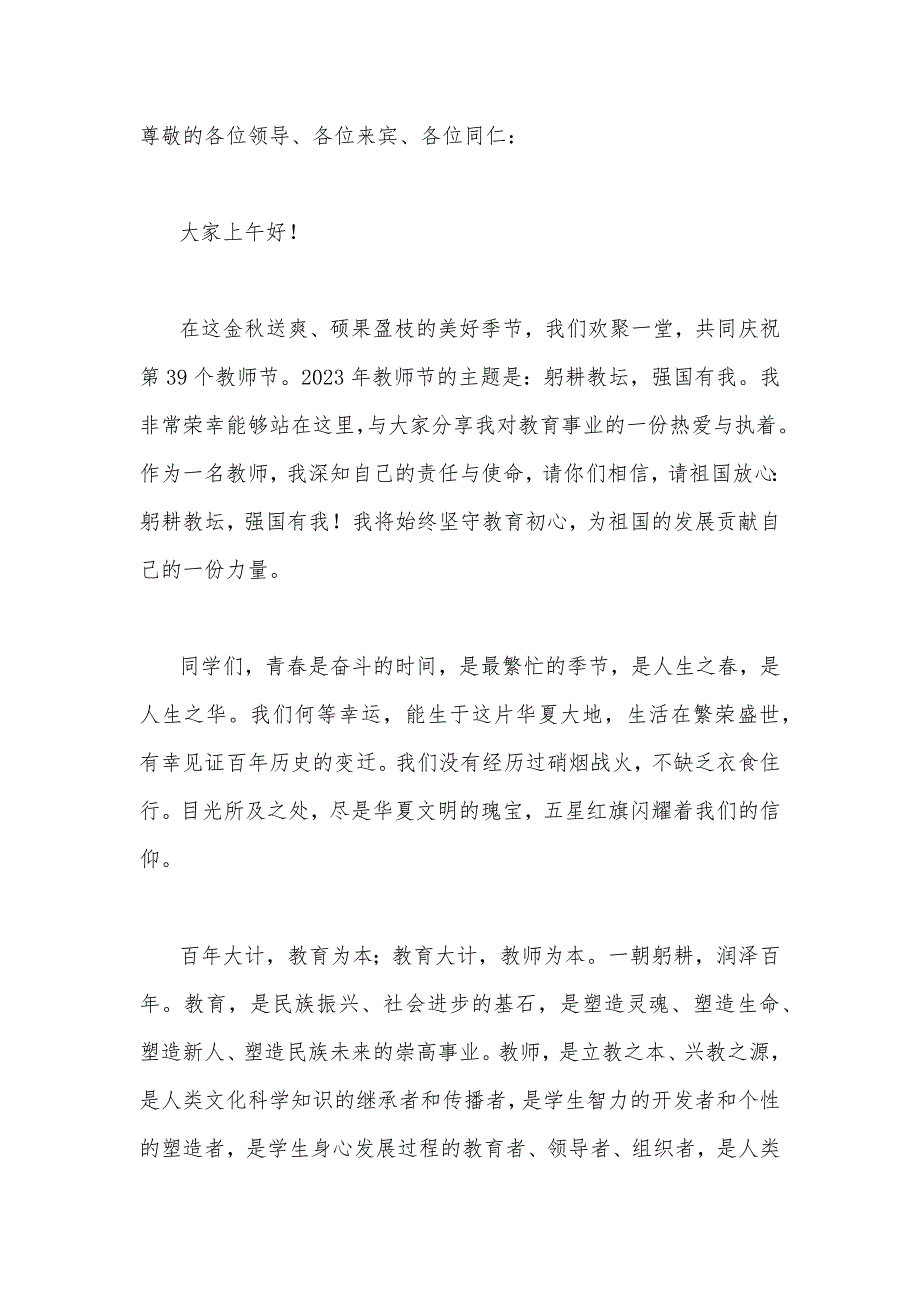 尊敬的各位领导、各位来宾、各位同仁：

大家上午好！

在这金秋送爽、硕果盈枝的美好季节，我们欢聚一堂，共同庆祝第39个教师节。2023年教师节的主题是：躬耕教坛，强国有我。我非常荣幸能够站在这里，与大家分享我对教育事业的一份热爱与执着。作为一名教师，我深知自己的责任与使命，请你们相信，请祖国放心：躬耕教坛，强国有我！我将始终坚守教育初心，为祖国的发展贡献自己的一份力量。

同学们，青春是奋斗的时间，是最繁忙的季节，是人生之春，是人生之华。我们何等幸运，能生于这片华夏大地，生活在繁荣盛世，有幸见证百年历史的变迁。我们没有经历过硝烟战火，不缺乏衣食住行。目光所及之处，尽是华夏文明的瑰宝，五星红旗闪耀着我们的信仰。

百年大计，教育为本；教育大计，教师为本。一朝躬耕，润泽百年。教育，是民族振兴、社会进步的基石，是塑造灵魂、塑造生命、塑造新人、塑造民族未来的崇高事业。教师，是立教之本、兴教之源，是人类文化科学知识的继承者和传播者，是学生智力的开发者和个性的塑造者，是学生身心发展过程的教育者、领导者、组织者，是人类